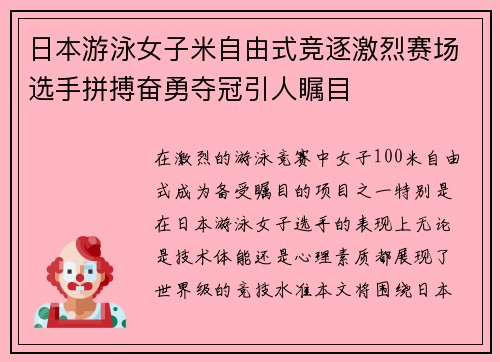 日本游泳女子米自由式竞逐激烈赛场选手拼搏奋勇夺冠引人瞩目

在激烈的游泳竞赛中女子100米自由式成为备受瞩目的项目之一特别是在日本游泳女子选手的表现上无论是技术体能还是心理素质都展现了世界级的竞技水准本文将围绕日本